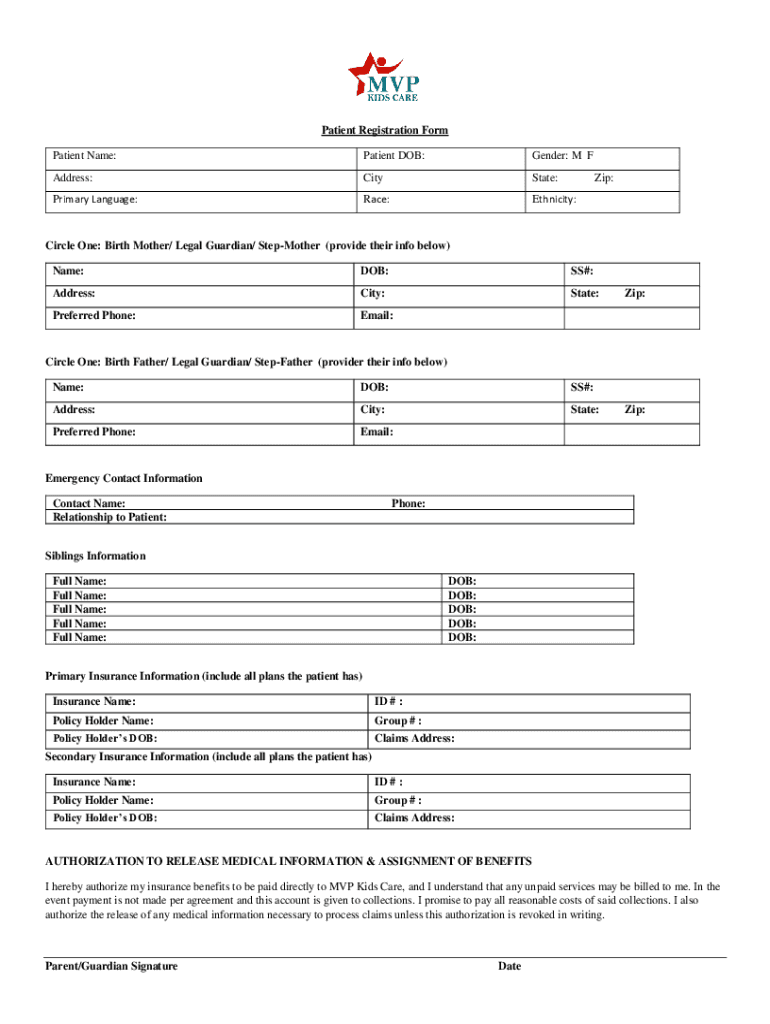 MVP
KIDS CARE

Patient Registration Form

| Patient Name: | Patient DOB: | Gender: M F |
|---|---|---|
| Address: | City | State: Zip: |
| Primary Language: | Race: | Ethnicity: |

Circle One: Birth Mother/ Legal Guardian/ Step-Mother (provide their info below)

| Name: | DOB: | SS#: |
|---|---|---|
| Address: | City: | State: Zip: |
| Preferred Phone: | Email: | |

Circle One: Birth Father/ Legal Guardian/ Step-Father (provider their info below)

| Name: | DOB: | SS#: |
|---|---|---|
| Address: | City: | State: Zip: |
| Preferred Phone: | Email: | |

Emergency Contact Information

| Contact Name: | Phone: |
|---|---|
| Relationship to Patient: | |

Siblings Information

| Full Name: | DOB: |
|---|---|
| Full Name: | DOB: |
| Full Name: | DOB: |
| Full Name: | DOB: |
| Full Name: | DOB: |

Primary Insurance Information (include all plans the patient has)

| Insurance Name: | ID # : |
|---|---|
| Policy Holder Name: | Group # : |
| Policy Holder's DOB: | Claims Address: |

Secondary Insurance Information (include all plans the patient has)

| Insurance Name: | ID # : |
|---|---|
| Policy Holder Name: | Group # : |
| Policy Holder's DOB: | Claims Address: |

AUTHORIZATION TO RELEASE MEDICAL INFORMATION & ASSIGNMENT OF BENEFITS

I hereby authorize my insurance benefits to be paid directly to MVP Kids Care, and I understand that any unpaid services may be billed to me. In the event payment is not made per agreement and this account is given to collections. I promise to pay all reasonable costs of said collections. I also authorize the release of any medical information necessary to process claims unless this authorization is revoked in writing.

Parent/Guardian Signature Date